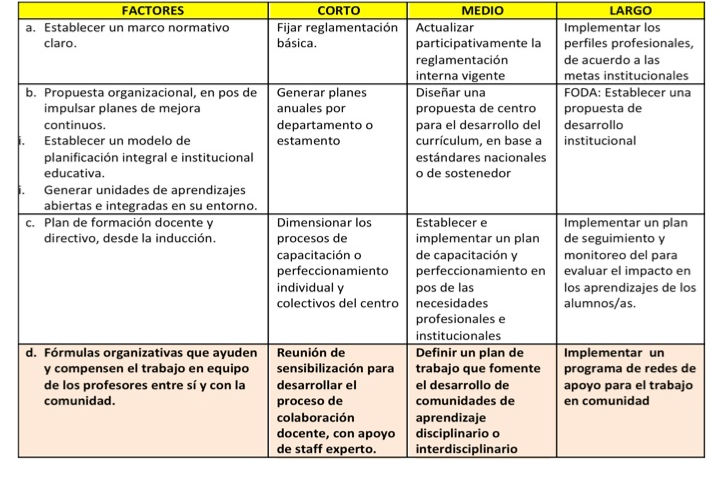 | FACTORES | CORTO | MEDIO | LARGO |
|---|---|---|---|
| a. Establecer un marco normativo claro. | Fijar reglamentación básica. | Actualizar participativamente la reglamentación interna vigente | Implementar los perfiles profesionales, de acuerdo a las metas institucionales |
| b. Propuesta organizacional, en pos de impulsar planes de mejora continuos. i. Establecer un modelo de planificación integral e institucional educativa. i. Generar unidades de aprendizajes abiertas e integradas en su entorno. | Generar planes anuales por departamento o estamento | Diseñar una propuesta de centro para el desarrollo del currículum, en base a estándares nacionales o de sostenedor | FODA: Establecer una propuesta de desarrollo institucional |
| c. Plan de formación docente y directivo, desde la inducción. | Dimensionar los procesos de capacitación o perfeccionamiento individual y colectivos del centro | Establecer e implementar un plan de capacitación y perfeccionamiento en pos de las necesidades profesionales e institucionales | Implementar un plan de seguimiento y monitoreo del para evaluar el impacto en los aprendizajes de los alumnos/as. |
| d. Fórmulas organizativas que ayuden y compensen el trabajo en equipo de los profesores entre sí y con la comunidad. | Reunión de sensibilización para desarrollar el proceso de colaboración docente, con apoyo de staff experto. | Definir un plan de trabajo que fomente el desarrollo de comunidades de aprendizaje disciplinario o interdisciplinario | Implementar un programa de redes de apoyo para el trabajo en comunidad |